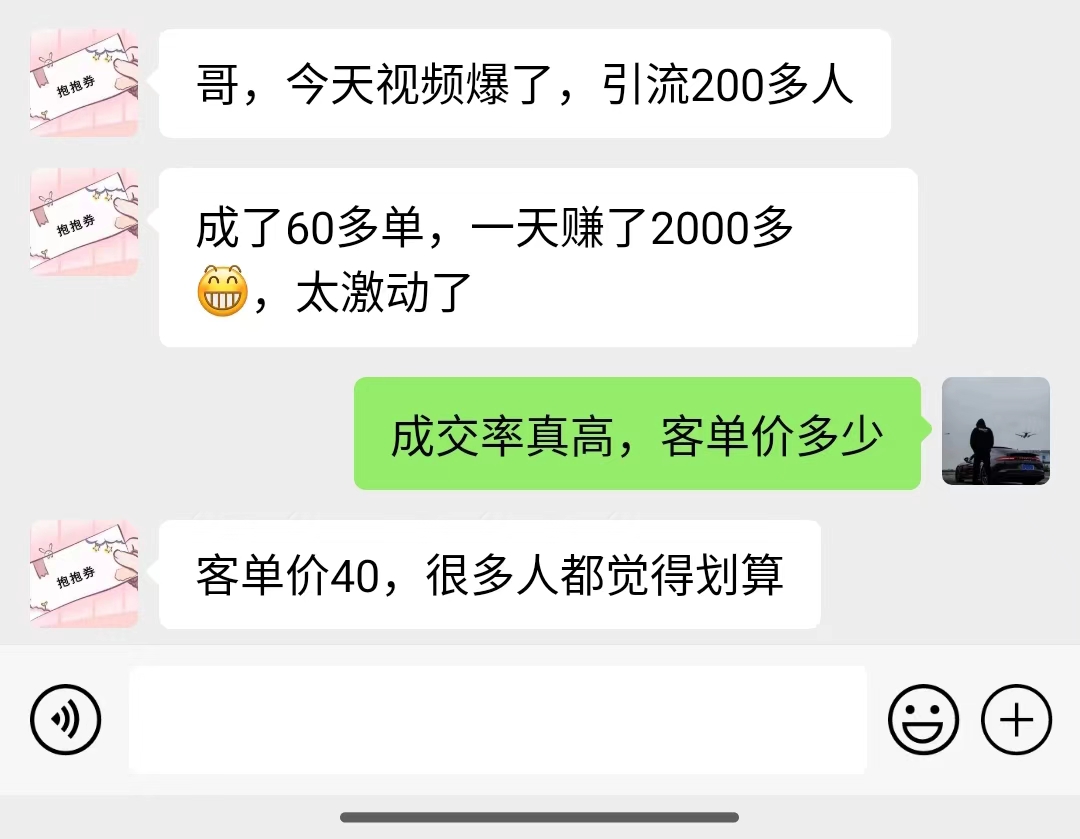 抱抱券

哥，今天视频爆了，引流200多人

抱抱券

成了60多单，一天赚了2000多😁，太激动了

成交率真高，客单价多少

抱抱券

客单价40，很多人都觉得划算